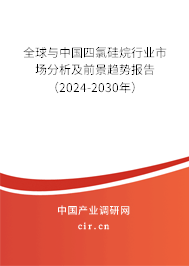 全球与中国四氯硅烷行业市场分析及前景趋势报告（2024-2030年）

中国产业调研网
cir.cn